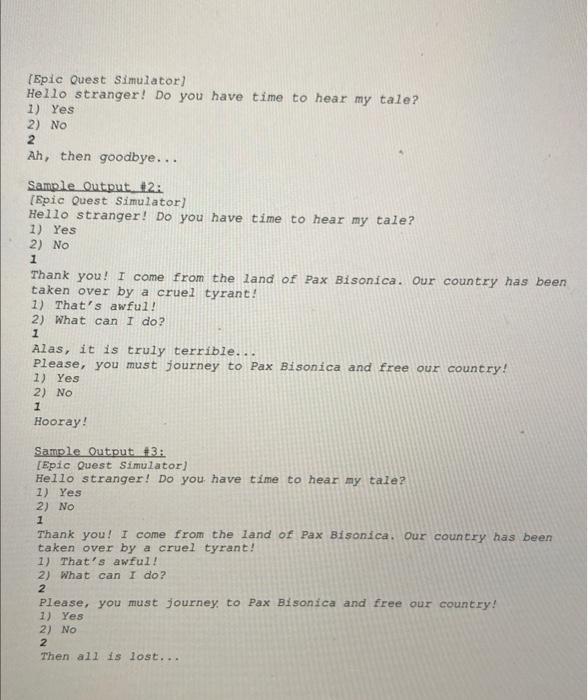 [Epic Quest Simulator]
Hello stranger! Do you have time to hear my tale?
1) Yes
2) No
2
Ah, then goodbye...

Sample Output #2:
[Epic Quest Simulator]
Hello stranger! Do you have time to hear my tale?
1) Yes
2) No
1
Thank you! I come from the land of Pax Bisonica. Our country has been taken over by a cruel tyrant!
1) That's awful!
2) What can I do?
1
Alas, it is truly terrible...
Please, you must journey to Pax Bisonica and free our country!
1) Yes
2) No
1
Hooray!

Sample Output #3:
[Epic Quest Simulator]
Hello stranger! Do you have time to hear my tale?
1) Yes
2) No
1
Thank you! I come from the land of Pax Bisonica. Our country has been taken over by a cruel tyrant!
1) That's awful!
2) What can I do?
2
Please, you must journey to Pax Bisonica and free our country!
1) Yes
2) No
2
Then all is lost...